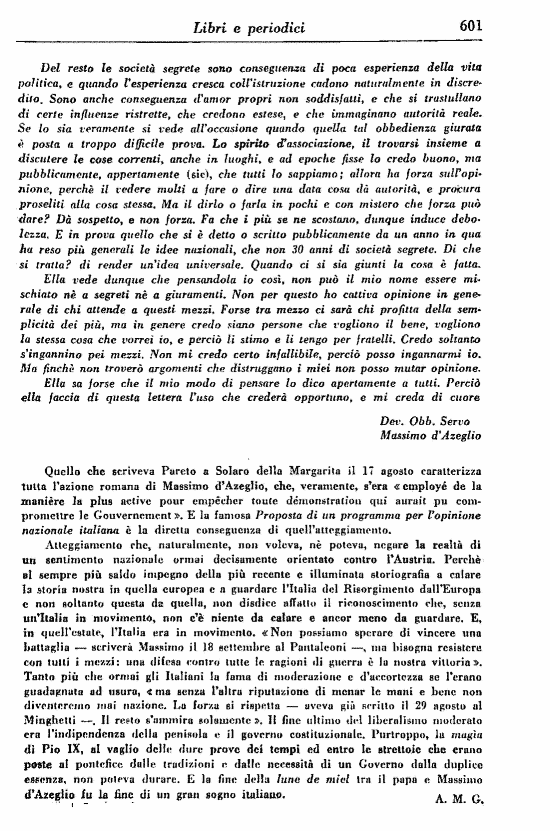 Libri e periodici 601

Del resto le società segrete sono conseguenza di poca esperienza della vita politica, e quando l'esperienza cresca coll'istruzione cadono naturalmente in discredito. Sono anche conseguenza d'amor propri non soddisfatti, e che si trastullano di certe influenze ristrette, che credono estese, e che immaginano autorità reale. Se lo sia veramente si vede all'occasione quando quella tal obbedienza giurata è posta a troppo difficile prova. Lo spirito d'associazione, il trovarsi insieme a discutere le cose correnti, anche in luoghi, e ad epoche fisse lo credo buono, ma pubblicamente, appertamente (sic), che tutti lo sappiamo; allora ha forza sull'opinione, perchè il vedere molti a fare o dire una data cosa dà autorità, e procura proseliti alla cosa stessa. Ma il dirlo o farla in pochi e con mistero che forza può dare? Dà sospetto, e non forza. Fa che i più se ne scostano, dunque induce debolezza. E in prova quello che si è detto o scritto pubblicamente da un anno in qua ha reso più generali le idee nazionali, che non 30 anni di società segrete. Di che si tratta? di render un'idea universale. Quando ci si sia giunti la cosa è fatta.

Ella vede dunque che pensandola io così, non può il mio nome essere mischiato nè a segreti nè a giuramenti. Non per questo ho cattiva opinione in generale di chi attende a questi mezzi. Forse tra mezzo ci sarà chi profitta della semplicità dei più, ma in genere credo siano persone che vogliono il bene, vogliono la stessa cosa che vorrei io, e perciò li stimo e li tengo per fratelli. Credo soltanto s'ingannino pei mezzi. Non mi credo certo infallibile, perciò posso ingannarmi io. Ma finchè non troverò argomenti che distruggano i miei non posso mutar opinione.

Ella sa forse che il mio modo di pensare lo dico apertamente a tutti. Perciò ella faccia di questa lettera l'uso che crederà opportuno, e mi creda di cuore

Dev. Obb. Servo
Massimo d'Azeglio

Quello che scriveva Pareto a Solaro della Margarita il 17 agosto caratterizza tutta l'azione romana di Massimo d'Azeglio, che, veramente, s'era «employé de la manière la plus active pour empêcher toute démonstration qui aurait pu compromettre le Gouvernement». E la famosa Proposta di un programma per l'opinione nazionale italiana è la diretta conseguenza di quell'atteggiamento.

Atteggiamento che, naturalmente, non voleva, nè poteva, negare la realtà di un sentimento nazionale ormai decisamente orientato contro l'Austria. Perchè al sempre più saldo impegno della più recente e illuminata storiografia a calare la storia nostra in quella europea e a guardare l'Italia del Risorgimento dall'Europa e non soltanto questa da quella, non disdice affatto il riconoscimento che, senza un'Italia in movimento, non c'è niente da calare e ancor meno da guardare. E, in quell'estate, l'Italia era in movimento. «Non possiamo sperare di vincere una battaglia — scriverà Massimo il 18 settembre al Pantaleoni —, ma bisogna resistere con tutti i mezzi: una difesa contro tutte le ragioni di guerra è la nostra vittoria». Tanto più che ormai gli Italiani la fama di moderazione e d'accortezza se l'erano guadagnata ad usura, «ma senza l'altra riputazione di menar le mani e bene non diventeremo mai nazione. La forza si rispetta — aveva già scritto il 29 agosto al Minghetti —. Il resto s'ammira solamente». Il fine ultimo del liberalismo moderato era l'indipendenza della penisola e il governo costituzionale. Purtroppo, la magia di Pio IX, al vaglio delle dure prove dei tempi ed entro le strettoie che erano poste al pontefice dalle tradizioni e dalle necessità di un Governo dalla duplice essenza, non poteva durare. E la fine della lune de miel tra il papa e Massimo d'Azeglio fu la fine di un gran sogno italiano.

A. M. G.